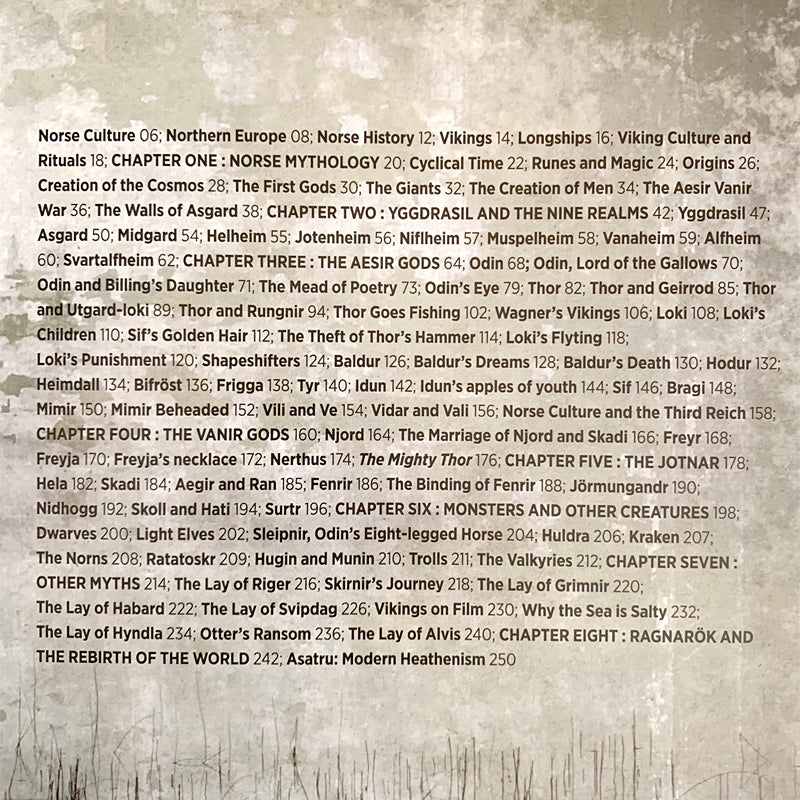 Norse Culture 06; Northern Europe 08; Norse History 12; Vikings 14; Longships 16; Viking Culture and Rituals 18; CHAPTER ONE : NORSE MYTHOLOGY 20; Cyclical Time 22; Runes and Magic 24; Origins 26; Creation of the Cosmos 28; The First Gods 30; The Giants 32; The Creation of Men 34; The Aesir Vanir War 36; The Walls of Asgard 38; CHAPTER TWO : YGGDRASIL AND THE NINE REALMS 42; Yggdrasil 47; Asgard 50; Midgard 54; Helheim 55; Jotenheim 56; Niflheim 57; Muspelheim 58; Vanaheim 59; Alfheim 60; Svartalfheim 62; CHAPTER THREE : THE AESIR GODS 64; Odin 68; Odin, Lord of the Gallows 70; Odin and Billing's Daughter 71; The Mead of Poetry 73; Odin's Eye 79; Thor 82; Thor and Geirrod 85; Thor and Utgard-loki 89; Thor and Rungnir 94; Thor Goes Fishing 102; Wagner's Vikings 106; Loki 108; Loki's Children 110; Sif's Golden Hair 112; The Theft of Thor's Hammer 114; Loki's Flyting 118; Loki's Punishment 120; Shapeshifters 124; Baldur 126; Baldur's Dreams 128; Baldur's Death 130; Hodur 132; Heimdall 134; Bifröst 136; Frigga 138; Tyr 140; Idun 142; Idun's apples of youth 144; Sif 146; Bragi 148; Mimir 150; Mimir Beheaded 152; Vili and Ve 154; Vidar and Vali 156; Norse Culture and the Third Reich 158; CHAPTER FOUR : THE VANIR GODS 160; Njord 164; The Marriage of Njord and Skadi 166; Freyr 168; Freyja 170; Freyja's necklace 172; Nerthus 174; The Mighty Thor 176; CHAPTER FIVE : THE JOTNAR 178; Hela 182; Skadi 184; Aegir and Ran 185; Fenrir 186; The Binding of Fenrir 188; Jörmungandr 190; Nidhogg 192; Skoll and Hati 194; Surtr 196; CHAPTER SIX : MONSTERS AND OTHER CREATURES 198; Dwarves 200; Light Elves 202; Sleipnir, Odin's Eight-legged Horse 204; Huldra 206; Kraken 207; The Norns 208; Ratatoskr 209; Hugin and Munin 210; Trolls 211; The Valkyries 212; CHAPTER SEVEN : OTHER MYTHS 214; The Lay of Riger 216; Skirnir's Journey 218; The Lay of Grimnir 220; The Lay of Habard 222; The Lay of Svipdag 226; Vikings on Film 230; Why the Sea is Salty 232; The Lay of Hyndla 234; Otter's Ransom 236; The Lay of Alvis 240; CHAPTER EIGHT : RAGNARÖK AND THE REBIRTH OF THE WORLD 242; Asatru: Modern Heathenism 250